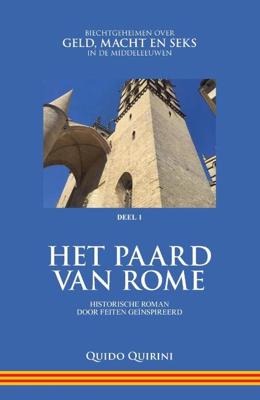 BIECHTGEHEIMEN OVER
GELD, MACHT EN SEKS
IN DE MIDDELEEUWEN

DEEL 1

HET PAARD VAN ROME

HISTORISCHE ROMAN
DOOR FEITEN GEÏNSPIREERD

QUIDO QUIRINI